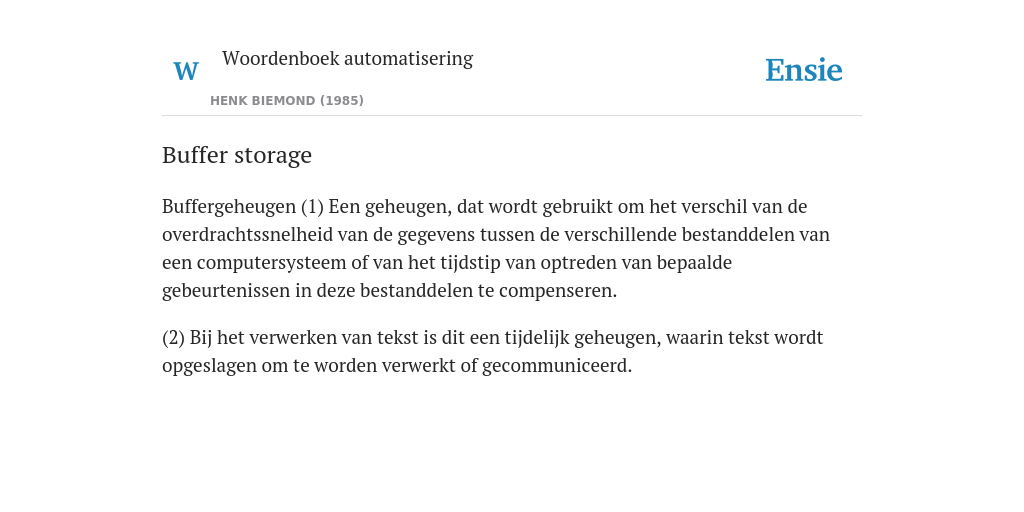 W

Woordenboek automatisering

HENK BIEMOND (1985)

Ensie

Buffer storage

Buffergeheugen (1) Een geheugen, dat wordt gebruikt om het verschil van de overdrachtssnelheid van de gegevens tussen de verschillende bestanddelen van een computersysteem of van het tijdstip van optreden van bepaalde gebeurtenissen in deze bestanddelen te compenseren.

(2) Bij het verwerken van tekst is dit een tijdelijk geheugen, waarin tekst wordt opgeslagen om te worden verwerkt of gecommuniceerd.